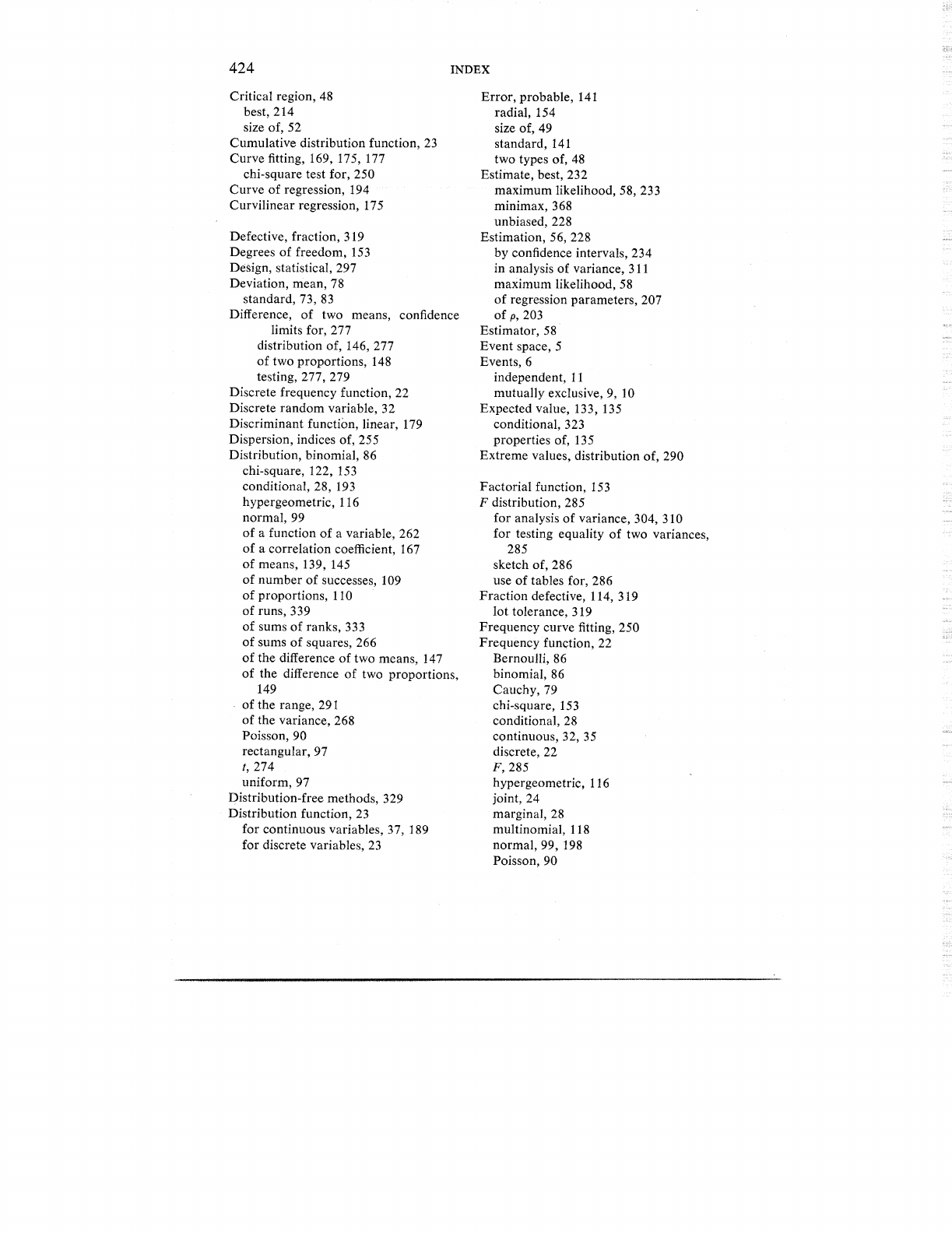 424 INDEX

Critical region, 48
best, 214
size of, 52
Cumulative distribution function, 23
Curve fitting, 169, 175, 177
chi-square test for, 250
Curve of regression, 194
Curvilinear regression, 175

Defective, fraction, 319
Degrees of freedom, 153
Design, statistical, 297
Deviation, mean, 78
standard, 73, 83
Difference, of two means, confidence limits for, 277
distribution of, 146, 277
of two proportions, 148
testing, 277, 279
Discrete frequency function, 22
Discrete random variable, 32
Discriminant function, linear, 179
Dispersion, indices of, 255
Distribution, binomial, 86
chi-square, 122, 153
conditional, 28, 193
hypergeometric, 116
normal, 99
of a function of a variable, 262
of a correlation coefficient, 167
of means, 139, 145
of number of successes, 109
of proportions, 110
of runs, 339
of sums of ranks, 333
of sums of squares, 266
of the difference of two means, 147
of the difference of two proportions, 149
of the range, 291
of the variance, 268
Poisson, 90
rectangular, 97
t, 274
uniform, 97
Distribution-free methods, 329
Distribution function, 23
for continuous variables, 37, 189
for discrete variables, 23

Error, probable, 141
radial, 154
size of, 49
standard, 141
two types of, 48
Estimate, best, 232
maximum likelihood, 58, 233
minimax, 368
unbiased, 228
Estimation, 56, 228
by confidence intervals, 234
in analysis of variance, 311
maximum likelihood, 58
of regression parameters, 207
of $\rho$, 203
Estimator, 58
Event space, 5
Events, 6
independent, 11
mutually exclusive, 9, 10
Expected value, 133, 135
conditional, 323
properties of, 135
Extreme values, distribution of, 290

Factorial function, 153
F distribution, 285
for analysis of variance, 304, 310
for testing equality of two variances, 285
sketch of, 286
use of tables for, 286
Fraction defective, 114, 319
lot tolerance, 319
Frequency curve fitting, 250
Frequency function, 22
Bernoulli, 86
binomial, 86
Cauchy, 79
chi-square, 153
conditional, 28
continuous, 32, 35
discrete, 22
F, 285
hypergeometric, 116
joint, 24
marginal, 28
multinomial, 118
normal, 99, 198
Poisson, 90